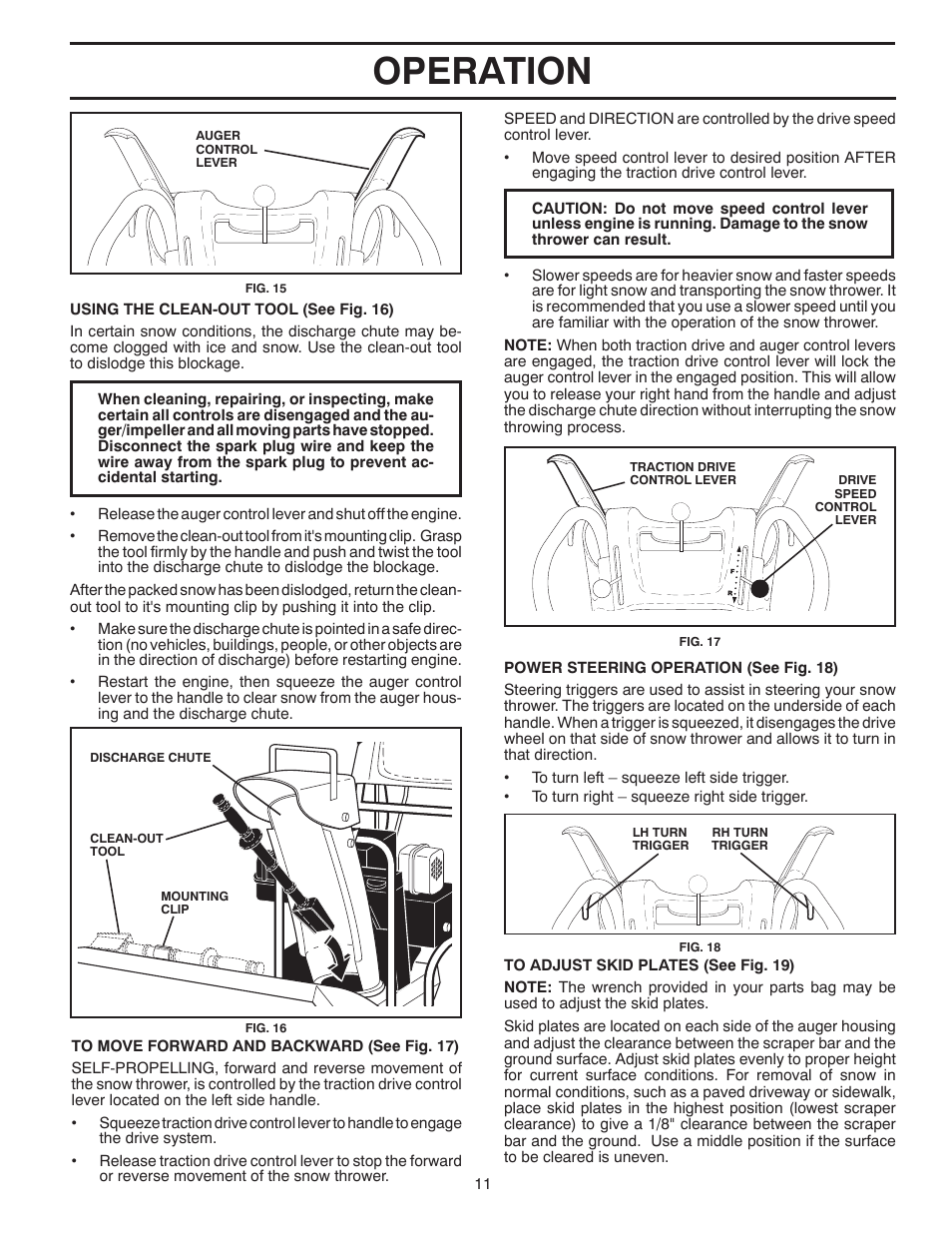 OPERATION

AUGER CONTROL LEVER

FIG. 15

USING THE CLEAN-OUT TOOL (See Fig. 16)

In certain snow conditions, the discharge chute may become clogged with ice and snow. Use the clean-out tool to dislodge this blockage.

When cleaning, repairing, or inspecting, make certain all controls are disengaged and the auger/impeller and all moving parts have stopped. Disconnect the spark plug wire and keep the wire away from the spark plug to prevent accidental starting.

• Release the auger control lever and shut off the engine.

• Remove the clean-out tool from it's mounting clip. Grasp the tool firmly by the handle and push and twist the tool into the discharge chute to dislodge the blockage.

After the packed snow has been dislodged, return the clean-out tool to it's mounting clip by pushing it into the clip.

• Make sure the discharge chute is pointed in a safe direction (no vehicles, buildings, people, or other objects are in the direction of discharge) before restarting engine.

• Restart the engine, then squeeze the auger control lever to the handle to clear snow from the auger housing and the discharge chute.

DISCHARGE CHUTE

CLEAN-OUT TOOL

MOUNTING CLIP

FIG. 16

TO MOVE FORWARD AND BACKWARD (See Fig. 17)

SELF-PROPELLING, forward and reverse movement of the snow thrower, is controlled by the traction drive control lever located on the left side handle.

• Squeeze traction drive control lever to handle to engage the drive system.

• Release traction drive control lever to stop the forward or reverse movement of the snow thrower.

SPEED and DIRECTION are controlled by the drive speed control lever.

• Move speed control lever to desired position AFTER engaging the traction drive control lever.

CAUTION: Do not move speed control lever unless engine is running. Damage to the snow thrower can result.

• Slower speeds are for heavier snow and faster speeds are for light snow and transporting the snow thrower. It is recommended that you use a slower speed until you are familiar with the operation of the snow thrower.

NOTE: When both traction drive and auger control levers are engaged, the traction drive control lever will lock the auger control lever in the engaged position. This will allow you to release your right hand from the handle and adjust the discharge chute direction without interrupting the snow throwing process.

TRACTION DRIVE CONTROL LEVER

DRIVE SPEED CONTROL LEVER

F

R

FIG. 17

POWER STEERING OPERATION (See Fig. 18)

Steering triggers are used to assist in steering your snow thrower. The triggers are located on the underside of each handle. When a trigger is squeezed, it disengages the drive wheel on that side of snow thrower and allows it to turn in that direction.

• To turn left – squeeze left side trigger.

• To turn right – squeeze right side trigger.

LH TURN TRIGGER

RH TURN TRIGGER

FIG. 18

TO ADJUST SKID PLATES (See Fig. 19)

NOTE: The wrench provided in your parts bag may be used to adjust the skid plates.

Skid plates are located on each side of the auger housing and adjust the clearance between the scraper bar and the ground surface. Adjust skid plates evenly to proper height for current surface conditions. For removal of snow in normal conditions, such as a paved driveway or sidewalk, place skid plates in the highest position (lowest scraper clearance) to give a 1/8" clearance between the scraper bar and the ground. Use a middle position if the surface to be cleared is uneven.

11